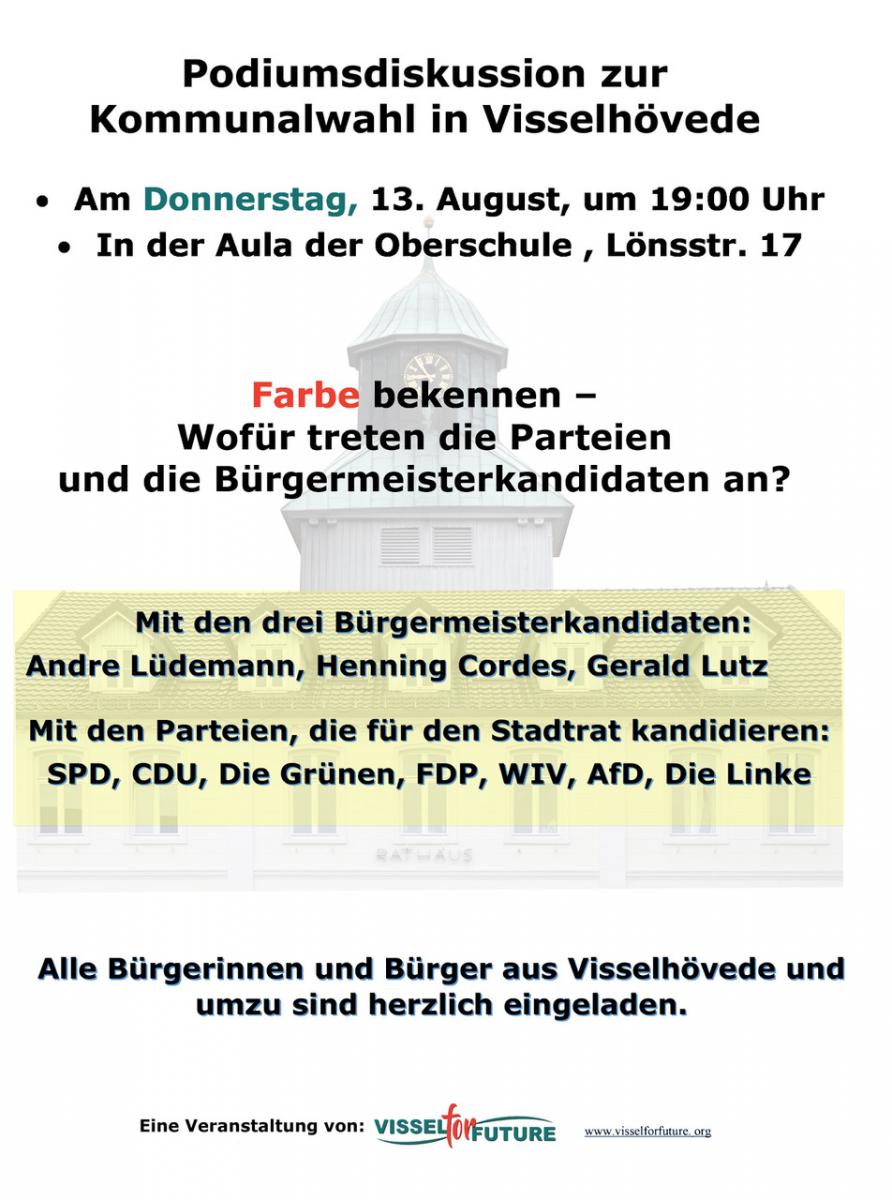 Podiumsdiskussion zur Kommunalwahl in Visselhövede

• Am Donnerstag, 13. August, um 19:00 Uhr
• In der Aula der Oberschule , Lönsstr. 17

Farbe bekennen –
Wofür treten die Parteien
und die Bürgermeisterkandidaten an?

Mit den drei Bürgermeisterkandidaten:
Andre Lüdemann, Henning Cordes, Gerald Lutz

Mit den Parteien, die für den Stadtrat kandidieren:
SPD, CDU, Die Grünen, FDP, WIV, AfD, Die Linke

RATHAUS

Alle Bürgerinnen und Bürger aus Visselhövede und umzu sind herzlich eingeladen.

Eine Veranstaltung von: VISSEL for FUTURE www.visselforfuture.org